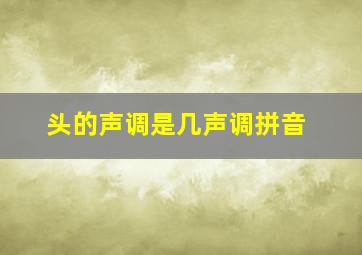 头的声调是几声调拼音